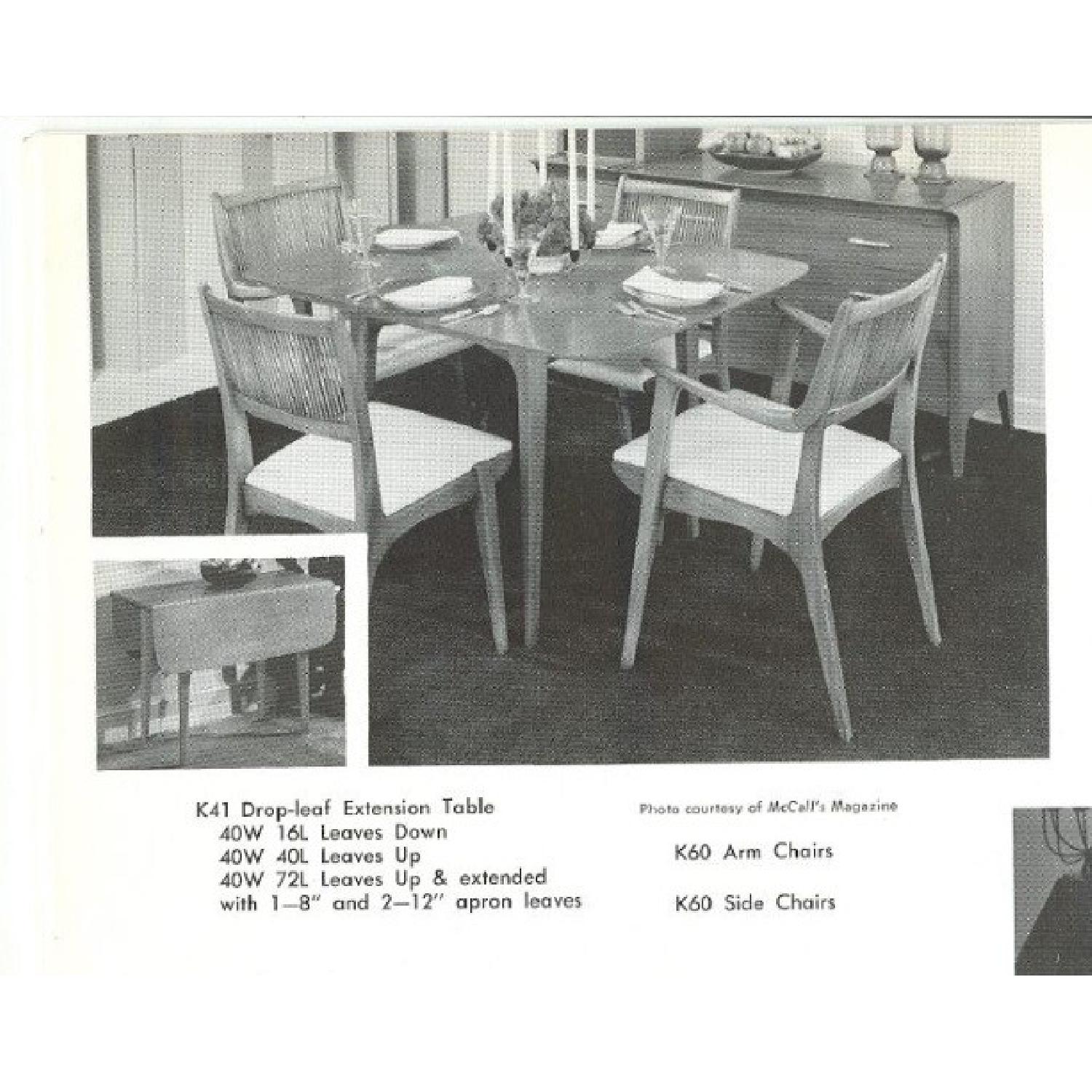 K41 Drop-leaf Extension Table
40W 16L Leaves Down
40W 40L Leaves Up
40W 72L Leaves Up & extended with 1—8" and 2—12" apron leaves

Photo courtesy of McCall's Magazine

K60 Arm Chairs

K60 Side Chairs